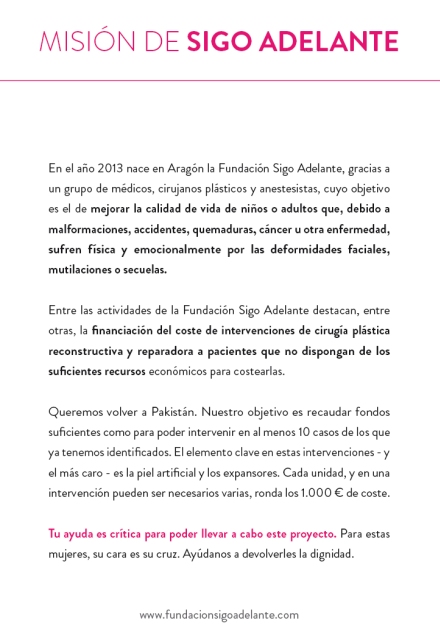 MISIÓN DE SIGO ADELANTE

En el año 2013 nace en Aragón la Fundación Sigo Adelante, gracias a un grupo de médicos, cirujanos plásticos y anestesistas, cuyo objetivo es el de mejorar la calidad de vida de niños o adultos que, debido a malformaciones, accidentes, quemaduras, cáncer u otra enfermedad, sufren física y emocionalmente por las deformidades faciales, mutilaciones o secuelas.

Entre las actividades de la Fundación Sigo Adelante destacan, entre otras, la financiación del coste de intervenciones de cirugía plástica reconstructiva y reparadora a pacientes que no dispongan de los suficientes recursos económicos para costearlas.

Queremos volver a Pakistán. Nuestro objetivo es recaudar fondos suficientes como para poder intervenir en al menos 10 casos de los que ya tenemos identificados. El elemento clave en estas intervenciones - y el más caro - es la piel artificial y los expansores. Cada unidad, y en una intervención pueden ser necesarios varias, ronda los 1.000 € de coste.

Tu ayuda es crítica para poder llevar a cabo este proyecto. Para estas mujeres, su cara es su cruz. Ayúdanos a devolverles la dignidad.

www.fundacionsigoadelante.com